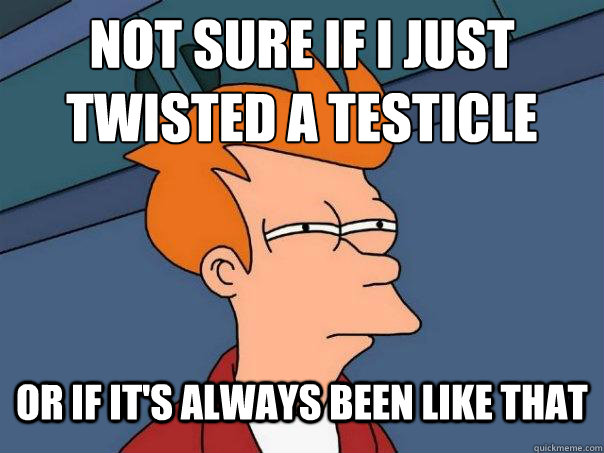 NOT SURE IF I JUST TWISTED A TESTICLE

OR IF IT'S ALWAYS BEEN LIKE THAT

quickmeme.com